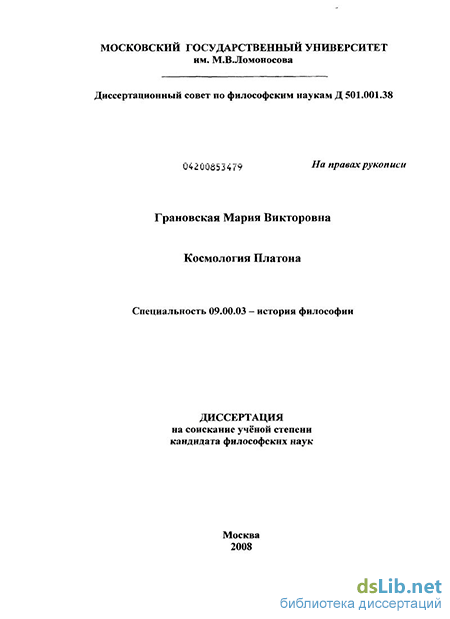 МОСКОВСКИЙ ГОСУДАРСТВЕННЫЙ УНИВЕРСИТЕТ
им. М.В.Ломоносова

Диссертационный совет по философским наукам Д 501.001.38

04200853479

На правах рукописи

Грановская Мария Викторовна

Космология Платона

Специальность 09.00.03 – история философии

ДИССЕРТАЦИЯ
на соискание учёной степени
кандидата философских наук

Москва
2008

dsLib.net
библиотека диссертаций